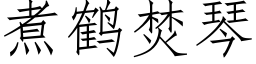 煮鹤焚琴